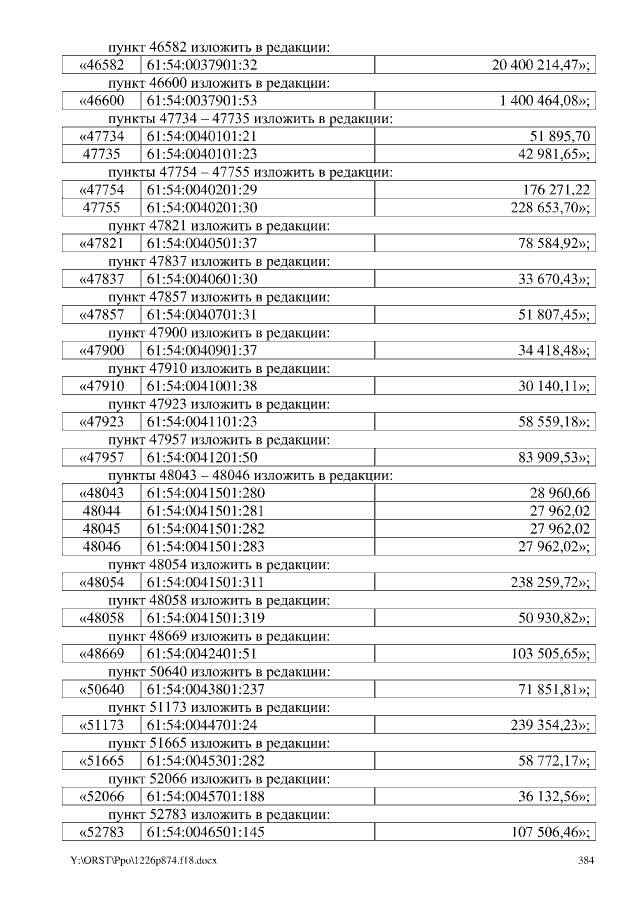 пункт 46582 изложить в редакции:

| «46582 | 61:54:0037901:32 | 20 400 214,47»; |
|---|---|---|

пункт 46600 изложить в редакции:

| «46600 | 61:54:0037901:53 | 1 400 464,08»; |
|---|---|---|

пункты 47734 – 47735 изложить в редакции:

| «47734 | 61:54:0040101:21 | 51 895,70 |
|---|---|---|
| 47735 | 61:54:0040101:23 | 42 981,65»; |

пункты 47754 – 47755 изложить в редакции:

| «47754 | 61:54:0040201:29 | 176 271,22 |
|---|---|---|
| 47755 | 61:54:0040201:30 | 228 653,70»; |

пункт 47821 изложить в редакции:

| «47821 | 61:54:0040501:37 | 78 584,92»; |
|---|---|---|

пункт 47837 изложить в редакции:

| «47837 | 61:54:0040601:30 | 33 670,43»; |
|---|---|---|

пункт 47857 изложить в редакции:

| «47857 | 61:54:0040701:31 | 51 807,45»; |
|---|---|---|

пункт 47900 изложить в редакции:

| «47900 | 61:54:0040901:37 | 34 418,48»; |
|---|---|---|

пункт 47910 изложить в редакции:

| «47910 | 61:54:0041001:38 | 30 140,11»; |
|---|---|---|

пункт 47923 изложить в редакции:

| «47923 | 61:54:0041101:23 | 58 559,18»; |
|---|---|---|

пункт 47957 изложить в редакции:

| «47957 | 61:54:0041201:50 | 83 909,53»; |
|---|---|---|

пункты 48043 – 48046 изложить в редакции:

| «48043 | 61:54:0041501:280 | 28 960,66 |
|---|---|---|
| 48044 | 61:54:0041501:281 | 27 962,02 |
| 48045 | 61:54:0041501:282 | 27 962,02 |
| 48046 | 61:54:0041501:283 | 27 962,02»; |

пункт 48054 изложить в редакции:

| «48054 | 61:54:0041501:311 | 238 259,72»; |
|---|---|---|

пункт 48058 изложить в редакции:

| «48058 | 61:54:0041501:319 | 50 930,82»; |
|---|---|---|

пункт 48669 изложить в редакции:

| «48669 | 61:54:0042401:51 | 103 505,65»; |
|---|---|---|

пункт 50640 изложить в редакции:

| «50640 | 61:54:0043801:237 | 71 851,81»; |
|---|---|---|

пункт 51173 изложить в редакции:

| «51173 | 61:54:0044701:24 | 239 354,23»; |
|---|---|---|

пункт 51665 изложить в редакции:

| «51665 | 61:54:0045301:282 | 58 772,17»; |
|---|---|---|

пункт 52066 изложить в редакции:

| «52066 | 61:54:0045701:188 | 36 132,56»; |
|---|---|---|

пункт 52783 изложить в редакции:

| «52783 | 61:54:0046501:145 | 107 506,46»; |
|---|---|---|

Y:\ORST\Ppo\1226p874.f18.docx 384